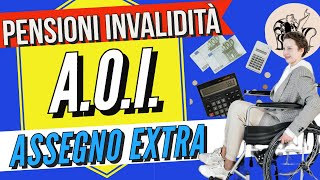 PENSIONI INVALIDITÀ

A.O.I.

ASSEGNO EXTRA